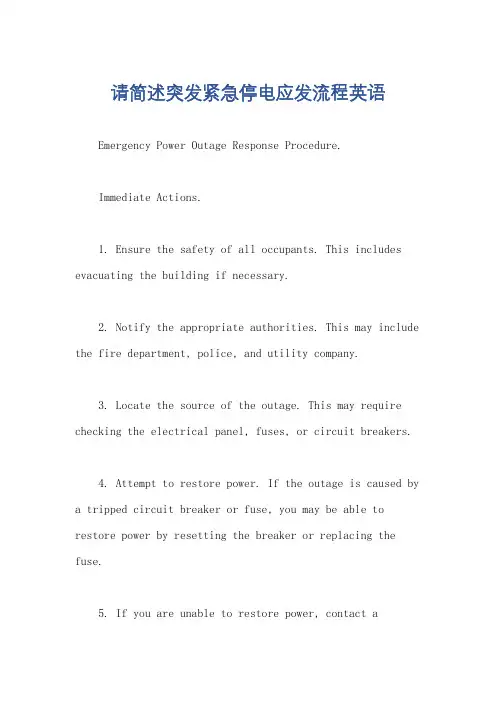 请简述突发紧急停电应发流程英语

Emergency Power Outage Response Procedure.

Immediate Actions.

1. Ensure the safety of all occupants. This includes evacuating the building if necessary.

2. Notify the appropriate authorities. This may include the fire department, police, and utility company.

3. Locate the source of the outage. This may require checking the electrical panel, fuses, or circuit breakers.

4. Attempt to restore power. If the outage is caused by a tripped circuit breaker or fuse, you may be able to restore power by resetting the breaker or replacing the fuse.

5. If you are unable to restore power, contact a